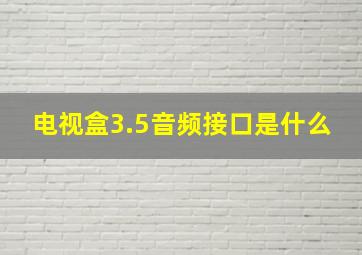 电视盒3.5音频接口是什么